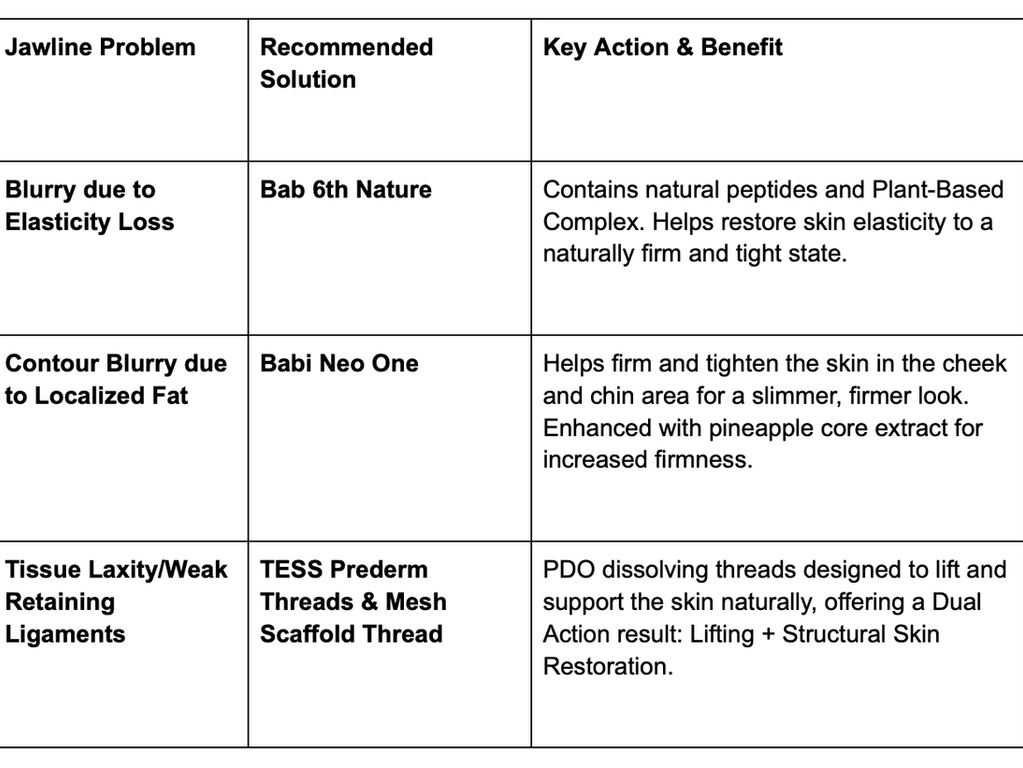 | Jawline Problem | Recommended Solution | Key Action & Benefit |
|---|---|---|
| Blurry due to Elasticity Loss | Bab 6th Nature | Contains natural peptides and Plant-Based Complex. Helps restore skin elasticity to a naturally firm and tight state. |
| Contour Blurry due to Localized Fat | Babi Neo One | Helps firm and tighten the skin in the cheek and chin area for a slimmer, firmer look. Enhanced with pineapple core extract for increased firmness. |
| Tissue Laxity/Weak Retaining Ligaments | TESS Prederm Threads & Mesh Scaffold Thread | PDO dissolving threads designed to lift and support the skin naturally, offering a Dual Action result: Lifting + Structural Skin Restoration. |